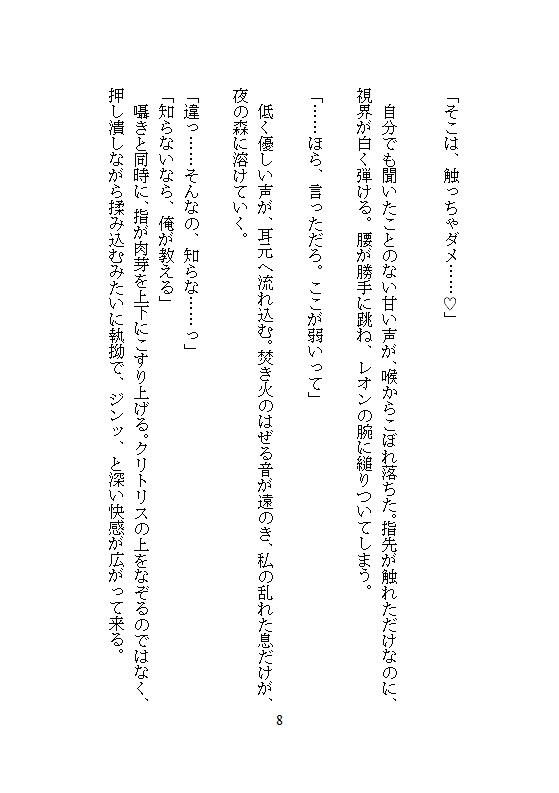 「そこは、触っちゃダメ……♡」

自分でも聞いたことのない甘い声が、喉からこぼれ落ちた。指先が触れただけなのに、視界が白く弾ける。腰が勝手に跳ね、レオンの腕に縋りついてしまう。

「……ほら、言っただろ。ここが弱いって」

低く優しい声が、耳元へ流れ込む。焚き火のはぜる音が遠のき、私の乱れた息だけが、夜の森に溶けていく。

「違っ……そんなの、知らな……っ」
「知らないなら、俺が教える」
囁きと同時に、指が肉芽を上下にこすり上げる。クリトリスの上をなぞるのではなく、押し潰しながら揉み込むみたいに執拗で、ジンッ、と深い快感が広がって来る。

8